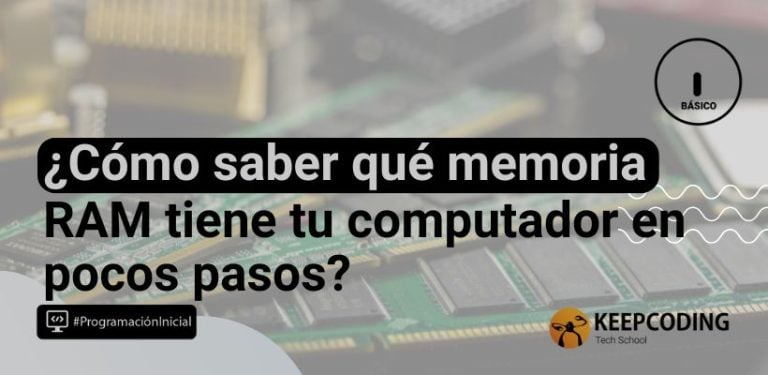 BÁSICO

¿Cómo saber qué memoria RAM tiene tu computador en pocos pasos?

#ProgramaciónInicial

KEEPCODING
Tech School